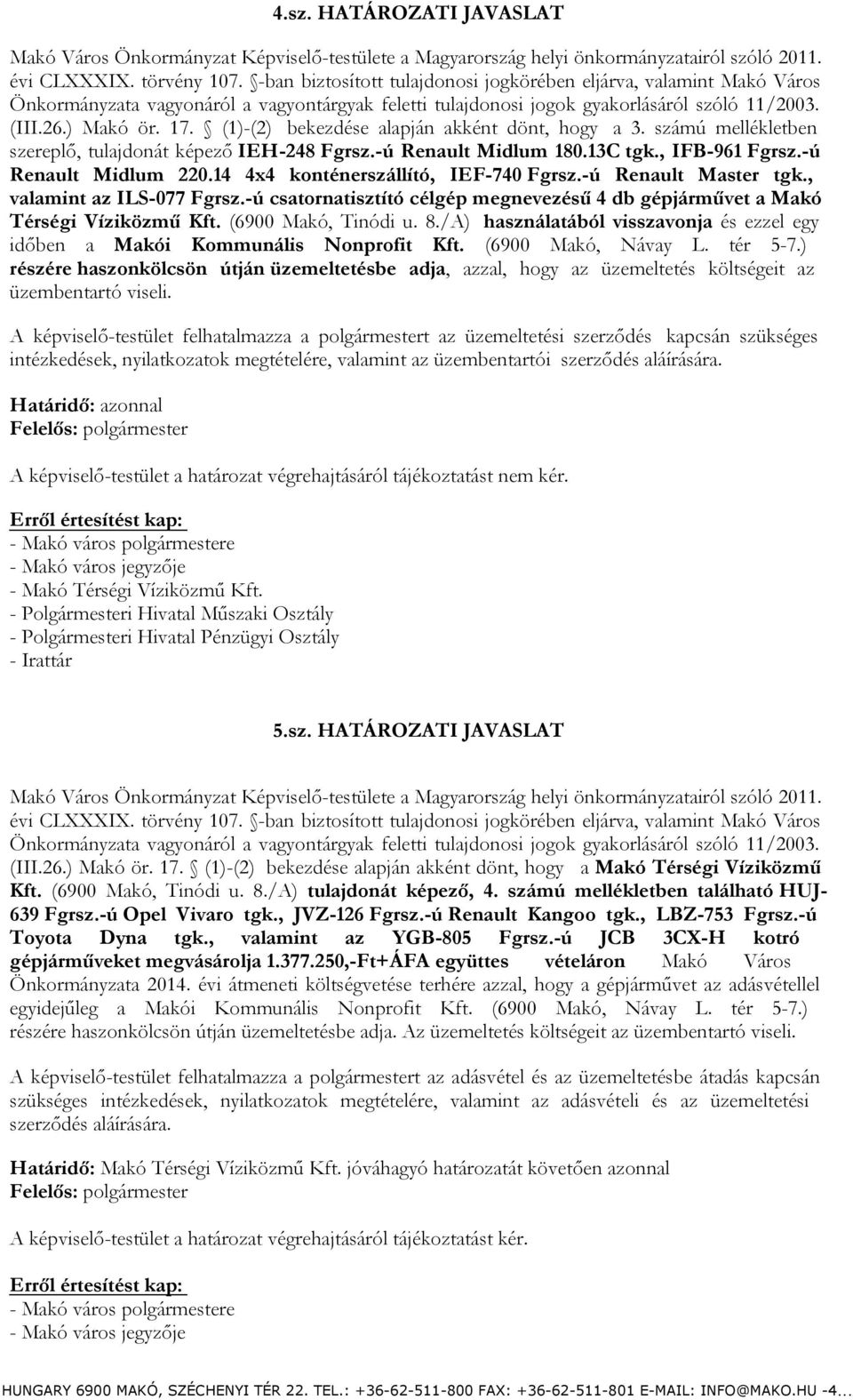 4.sz. HATÁROZATI JAVASLAT

Makó Város Önkormányzat Képviselő-testülete a Magyarország helyi önkormányzatairól szóló 2011. évi CLXXXIX. törvény 107. §-ban biztosított tulajdonosi jogkörében eljárva, valamint Makó Város Önkormányzata vagyonáról a vagyontárgyak feletti tulajdonosi jogok gyakorlásáról szóló 11/2003. (III.26.) Makó ör. 17. § (1)-(2) bekezdése alapján akként dönt, hogy a 3. számú mellékletben szereplő, tulajdonát képező IEH-248 Fgrsz.-ú Renault Midlum 180.13C tgk., IFB-961 Fgrsz.-ú Renault Midlum 220.14 4x4 konténerszállító, IEF-740 Fgrsz.-ú Renault Master tgk., valamint az ILS-077 Fgrsz.-ú csatornatisztító célgép megnevezésű 4 db gépjárművet a Makó Térségi Víziközmű Kft. (6900 Makó, Tinódi u. 8./A) használatából visszavonja és ezzel egy időben a Makói Kommunális Nonprofit Kft. (6900 Makó, Návay L. tér 5-7.) részére haszonkölcsön útján üzemeltetésbe adja, azzal, hogy az üzemeltetés költségeit az üzembentartó viseli.

A képviselő-testület felhatalmazza a polgármestert az üzemeltetési szerződés kapcsán szükséges intézkedések, nyilatkozatok megtételére, valamint az üzembentartói szerződés aláírására.

Határidő: azonnal
Felelős: polgármester

A képviselő-testület a határozat végrehajtásáról tájékoztatást nem kér.

Erről értesítést kap:
- Makó város polgármestere
- Makó város jegyzője
- Makó Térségi Víziközmű Kft.
- Polgármesteri Hivatal Műszaki Osztály
- Polgármesteri Hivatal Pénzügyi Osztály
- Irattár

5.sz. HATÁROZATI JAVASLAT

Makó Város Önkormányzat Képviselő-testülete a Magyarország helyi önkormányzatairól szóló 2011. évi CLXXXIX. törvény 107. §-ban biztosított tulajdonosi jogkörében eljárva, valamint Makó Város Önkormányzata vagyonáról a vagyontárgyak feletti tulajdonosi jogok gyakorlásáról szóló 11/2003. (III.26.) Makó ör. 17. § (1)-(2) bekezdése alapján akként dönt, hogy a Makó Térségi Víziközmű Kft. (6900 Makó, Tinódi u. 8./A) tulajdonát képező, 4. számú mellékletben található HUJ-639 Fgrsz.-ú Opel Vivaro tgk., JVZ-126 Fgrsz.-ú Renault Kangoo tgk., LBZ-753 Fgrsz.-ú Toyota Dyna tgk., valamint az YGB-805 Fgrsz.-ú JCB 3CX-H kotró gépjárműveket megvásárolja 1.377.250,-Ft+ÁFA együttes vételáron Makó Város Önkormányzata 2014. évi átmeneti költségvetése terhére azzal, hogy a gépjárművet az adásvétellel egyidejűleg a Makói Kommunális Nonprofit Kft. (6900 Makó, Návay L. tér 5-7.) részére haszonkölcsön útján üzemeltetésbe adja. Az üzemeltetés költségeit az üzembentartó viseli.

A képviselő-testület felhatalmazza a polgármestert az adásvétel és az üzemeltetésbe átadás kapcsán szükséges intézkedések, nyilatkozatok megtételére, valamint az adásvételi és az üzemeltetési szerződés aláírására.

Határidő: Makó Térségi Víziközmű Kft. jóváhagyó határozatát követően azonnal
Felelős: polgármester

A képviselő-testület a határozat végrehajtásáról tájékoztatást kér.

Erről értesítést kap:
- Makó város polgármestere
- Makó város jegyzője

HUNGARY 6900 MAKÓ, SZÉCHENYI TÉR 22. TEL.: +36-62-511-800 FAX: +36-62-511-801 E-MAIL: INFO@MAKO.HU -4...